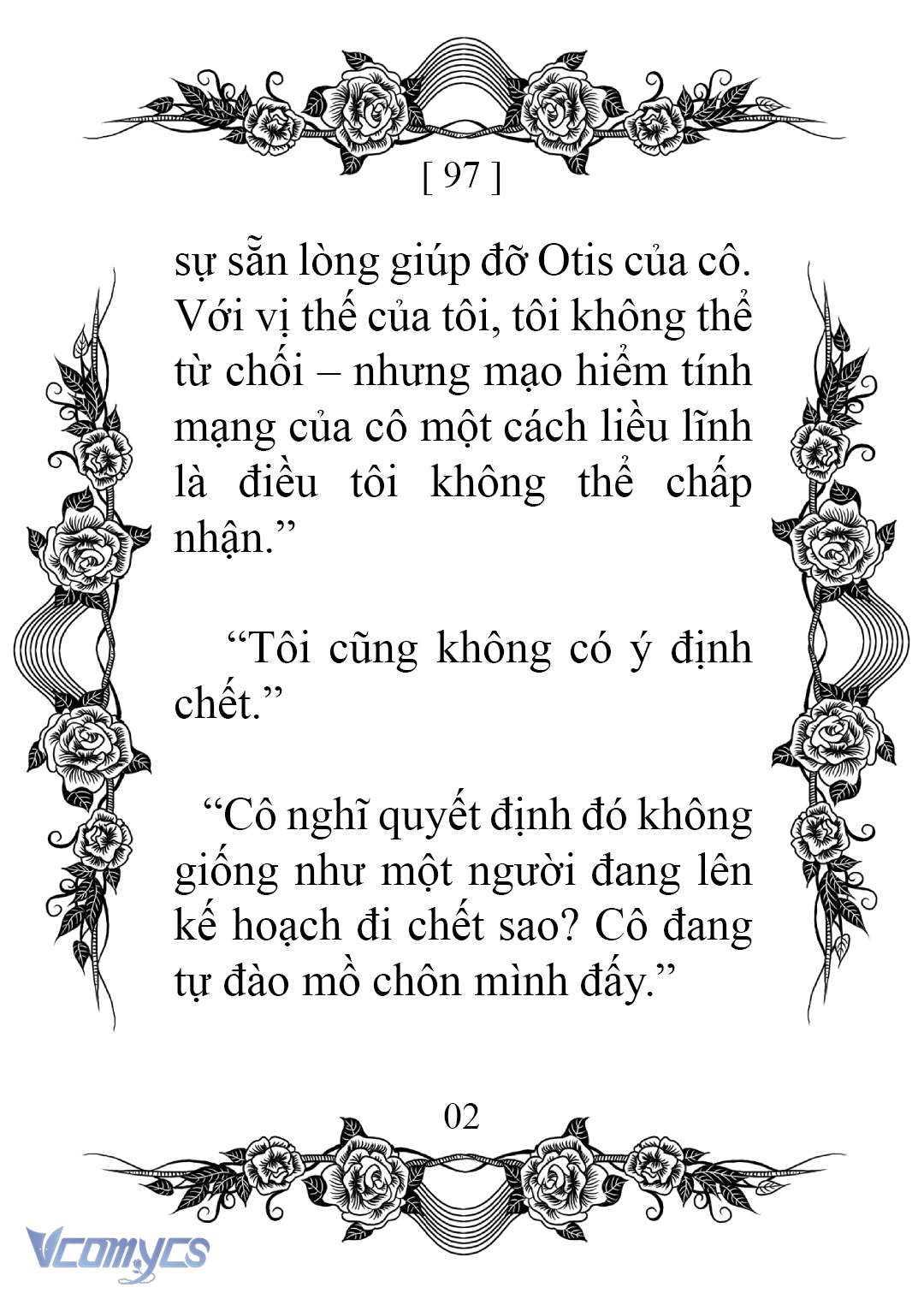 [ 97 ]

sự sẵn lòng giúp đỡ Otis của cô. Với vị thế của tôi, tôi không thể từ chối – nhưng mạo hiểm tính mạng của cô một cách liều lĩnh là điều tôi không thể chấp nhận.”

“Tôi cũng không có ý định chết.”

“Cô nghĩ quyết định đó không giống như một người đang lên kế hoạch đi chết sao? Cô đang tự đào mồ chôn mình đấy.”

02

Vcomycs